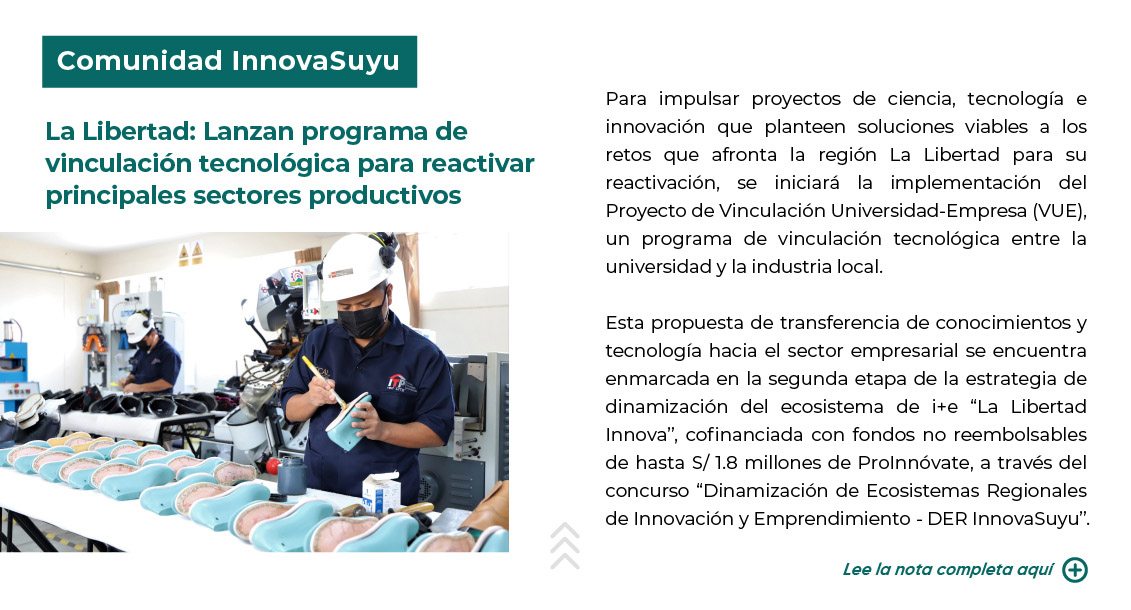 Comunidad InnovaSuyu

La Libertad: Lanzan programa de vinculación tecnológica para reactivar principales sectores productivos

Para impulsar proyectos de ciencia, tecnología e innovación que planteen soluciones viables a los retos que afronta la región La Libertad para su reactivación, se iniciará la implementación del Proyecto de Vinculación Universidad-Empresa (VUE), un programa de vinculación tecnológica entre la universidad y la industria local.

Esta propuesta de transferencia de conocimientos y tecnología hacia el sector empresarial se encuentra enmarcada en la segunda etapa de la estrategia de dinamización del ecosistema de i+e “La Libertad Innova”, cofinanciada con fondos no reembolsables de hasta S/ 1.8 millones de ProInnóvate, a través del concurso “Dinamización de Ecosistemas Regionales de Innovación y Emprendimiento - DER InnovaSuyu”.

Lee la nota completa aquí